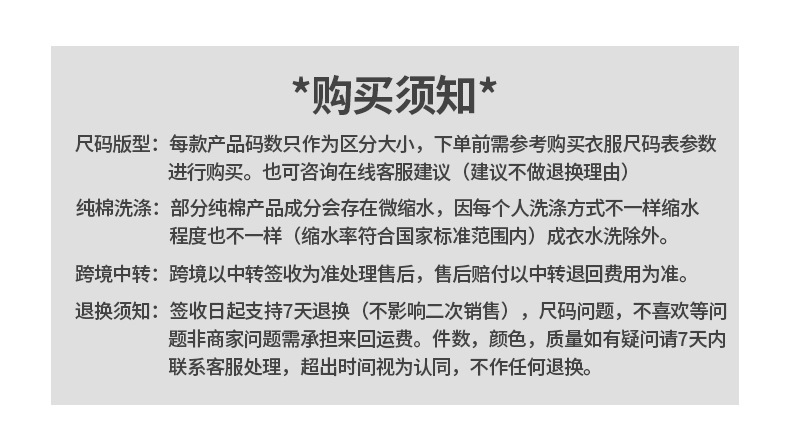 *购买须知*

尺码版型：每款产品码数只作为区分大小，下单前需参考购买衣服尺码表参数进行购买。也可咨询在线客服建议（建议不做退换理由）

纯棉洗涤：部分纯棉产品成分会存在微缩水，因每个人洗涤方式不一样缩水程度也不一样（缩水率符合国家标准范围内）成衣水洗除外。

跨境中转：跨境以中转签收为准处理售后，售后赔付以中转退回费用为准。

退换须知：签收日起支持7天退换（不影响二次销售），尺码问题，不喜欢等问题非商家问题需承担来回运费。件数，颜色，质量如有疑问请7天内联系客服处理，超出时间视为认同，不作任何退换。